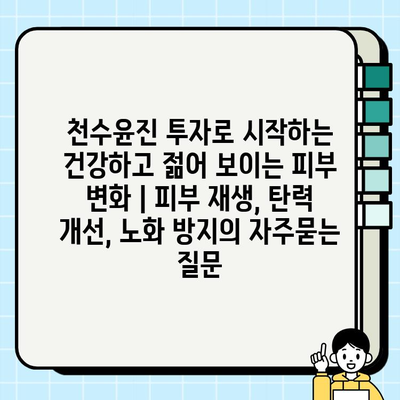 천수윤진 투자로 시작하는 건강하고 젊어 보이는 피부 변화 | 피부 재생, 탄력 개선, 노화 방지의 자주묻는 질문